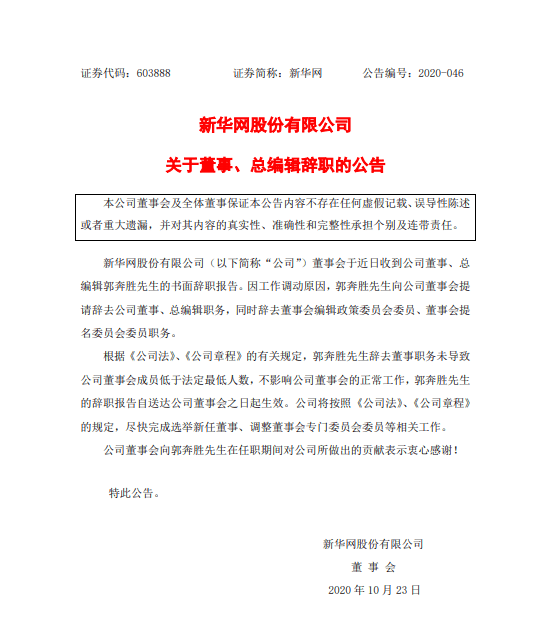 证券代码：603888　　证券简称：新华网　　公告编号：2020-046

新华网股份有限公司

关于董事、总编辑辞职的公告

本公司董事会及全体董事保证本公告内容不存在任何虚假记载、误导性陈述或者重大遗漏，并对其内容的真实性、准确性和完整性承担个别及连带责任。

新华网股份有限公司（以下简称“公司”）董事会于近日收到公司董事、总编辑郭奔胜先生的书面辞职报告。因工作调动原因，郭奔胜先生向公司董事会提请辞去公司董事、总编辑职务，同时辞去董事会编辑政策委员会委员、董事会提名委员会委员职务。

根据《公司法》、《公司章程》的有关规定，郭奔胜先生辞去董事职务未导致公司董事会成员低于法定最低人数，不影响公司董事会的正常工作，郭奔胜先生的辞职报告自送达公司董事会之日起生效。公司将按照《公司法》、《公司章程》的规定，尽快完成选举新任董事、调整董事会专门委员会委员等相关工作。

公司董事会向郭奔胜先生在任职期间对公司所做出的贡献表示衷心感谢！

特此公告。

新华网股份有限公司
董 事 会
2020 年 10 月 23 日